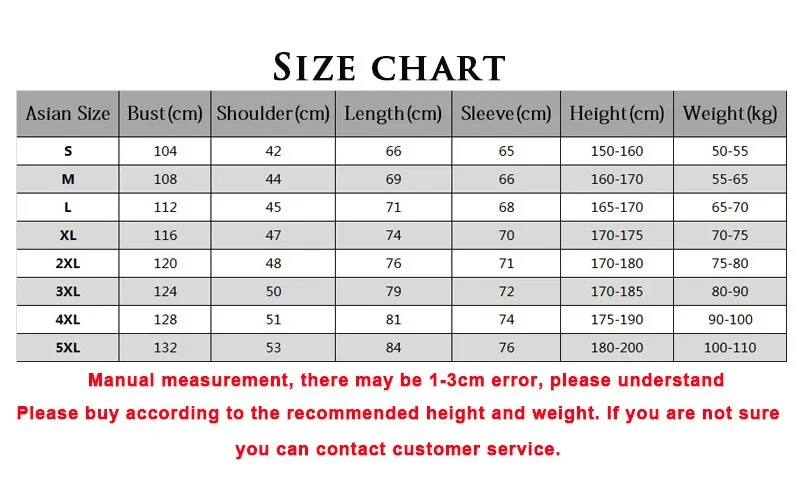 SIZE CHART

| Asian Size | Bust(cm) | Shoulder(cm) | Length(cm) | Sleeve(cm) | Height(cm) | Weight(kg) |
|---|---|---|---|---|---|---|
| S | 104 | 42 | 66 | 65 | 150-160 | 50-55 |
| M | 108 | 44 | 69 | 66 | 160-170 | 55-65 |
| L | 112 | 45 | 71 | 68 | 165-170 | 65-70 |
| XL | 116 | 47 | 74 | 70 | 170-175 | 70-75 |
| 2XL | 120 | 48 | 76 | 71 | 170-180 | 75-80 |
| 3XL | 124 | 50 | 79 | 72 | 170-185 | 80-90 |
| 4XL | 128 | 51 | 81 | 74 | 175-190 | 90-100 |
| 5XL | 132 | 53 | 84 | 76 | 180-200 | 100-110 |

Manual measurement, there may be 1-3cm error, please understand

Please buy according to the recommended height and weight. If you are not sure you can contact customer service.